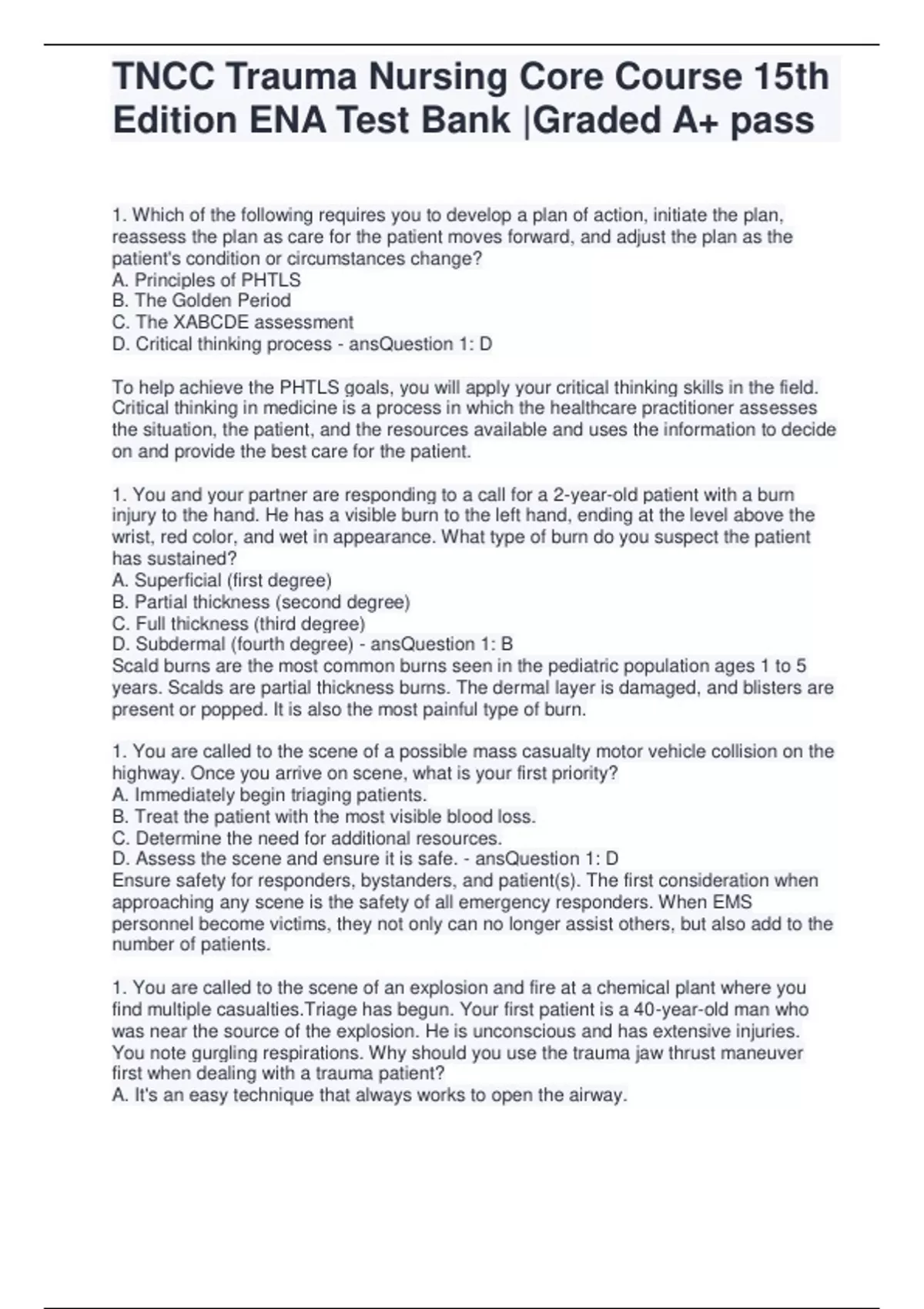 TNCC Trauma Nursing Core Course 15th Edition ENA Test Bank |Graded A+ pass

1. Which of the following requires you to develop a plan of action, initiate the plan, reassess the plan as care for the patient moves forward, and adjust the plan as the patient's condition or circumstances change?
A. Principles of PHTLS
B. The Golden Period
C. The XABCDE assessment
D. Critical thinking process - ansQuestion 1: D

To help achieve the PHTLS goals, you will apply your critical thinking skills in the field. Critical thinking in medicine is a process in which the healthcare practitioner assesses the situation, the patient, and the resources available and uses the information to decide on and provide the best care for the patient.

1. You and your partner are responding to a call for a 2-year-old patient with a burn injury to the hand. He has a visible burn to the left hand, ending at the level above the wrist, red color, and wet in appearance. What type of burn do you suspect the patient has sustained?
A. Superficial (first degree)
B. Partial thickness (second degree)
C. Full thickness (third degree)
D. Subdermal (fourth degree) - ansQuestion 1: B
Scald burns are the most common burns seen in the pediatric population ages 1 to 5 years. Scalds are partial thickness burns. The dermal layer is damaged, and blisters are present or popped. It is also the most painful type of burn.

1. You are called to the scene of a possible mass casualty motor vehicle collision on the highway. Once you arrive on scene, what is your first priority?
A. Immediately begin triaging patients.
B. Treat the patient with the most visible blood loss.
C. Determine the need for additional resources.
D. Assess the scene and ensure it is safe. - ansQuestion 1: D
Ensure safety for responders, bystanders, and patient(s). The first consideration when approaching any scene is the safety of all emergency responders. When EMS personnel become victims, they not only can no longer assist others, but also add to the number of patients.

1. You are called to the scene of an explosion and fire at a chemical plant where you find multiple casualties.Triage has begun. Your first patient is a 40-year-old man who was near the source of the explosion. He is unconscious and has extensive injuries. You note gurgling respirations. Why should you use the trauma jaw thrust maneuver first when dealing with a trauma patient?
A. It's an easy technique that always works to open the airway.